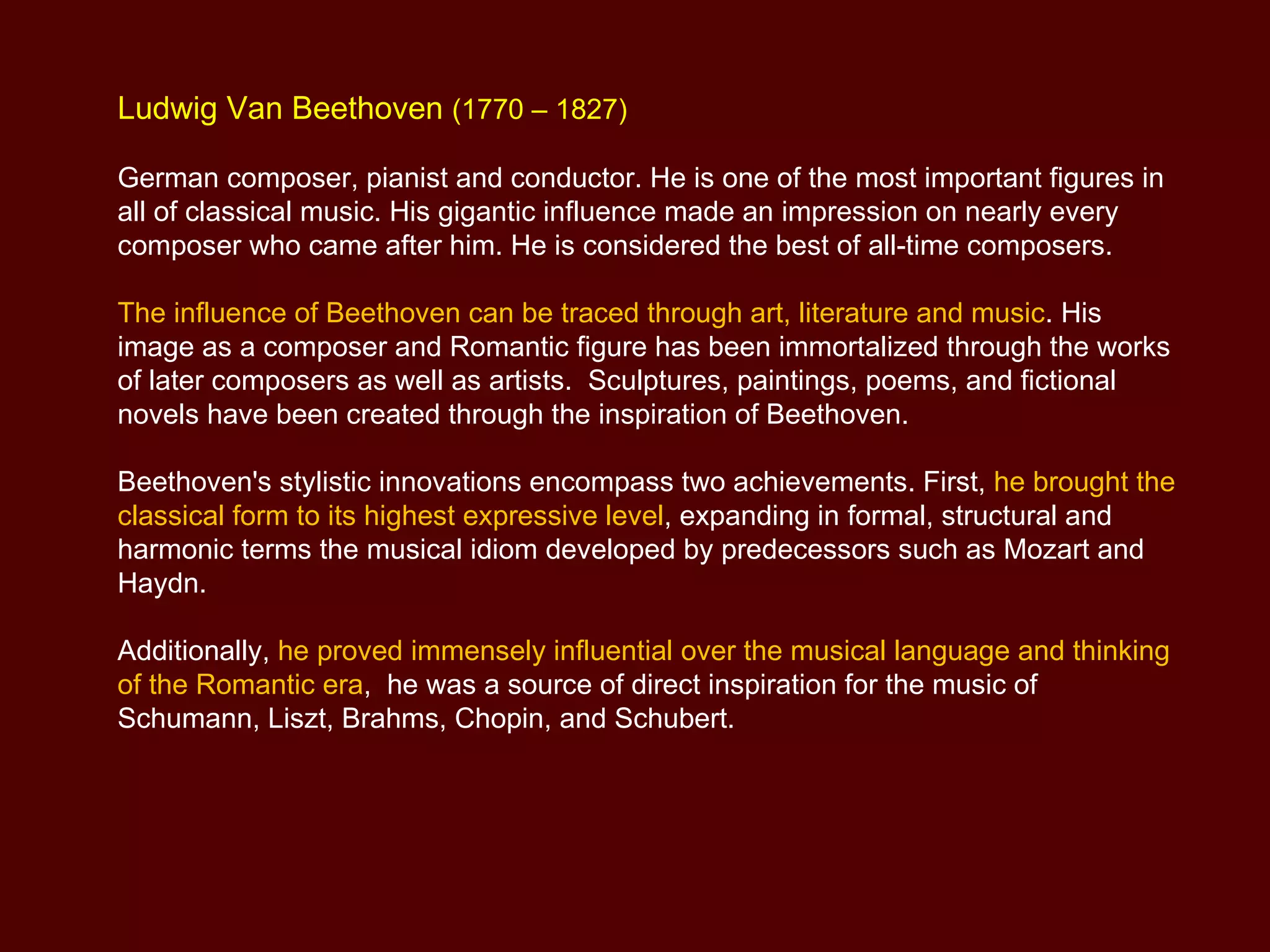 Ludwig Van Beethoven (1770 – 1827)

German composer, pianist and conductor. He is one of the most important figures in all of classical music. His gigantic influence made an impression on nearly every composer who came after him. He is considered the best of all-time composers.

The influence of Beethoven can be traced through art, literature and music. His image as a composer and Romantic figure has been immortalized through the works of later composers as well as artists.  Sculptures, paintings, poems, and fictional novels have been created through the inspiration of Beethoven.

Beethoven's stylistic innovations encompass two achievements. First, he brought the classical form to its highest expressive level, expanding in formal, structural and harmonic terms the musical idiom developed by predecessors such as Mozart and Haydn.

Additionally, he proved immensely influential over the musical language and thinking of the Romantic era,  he was a source of direct inspiration for the music of Schumann, Liszt, Brahms, Chopin, and Schubert.